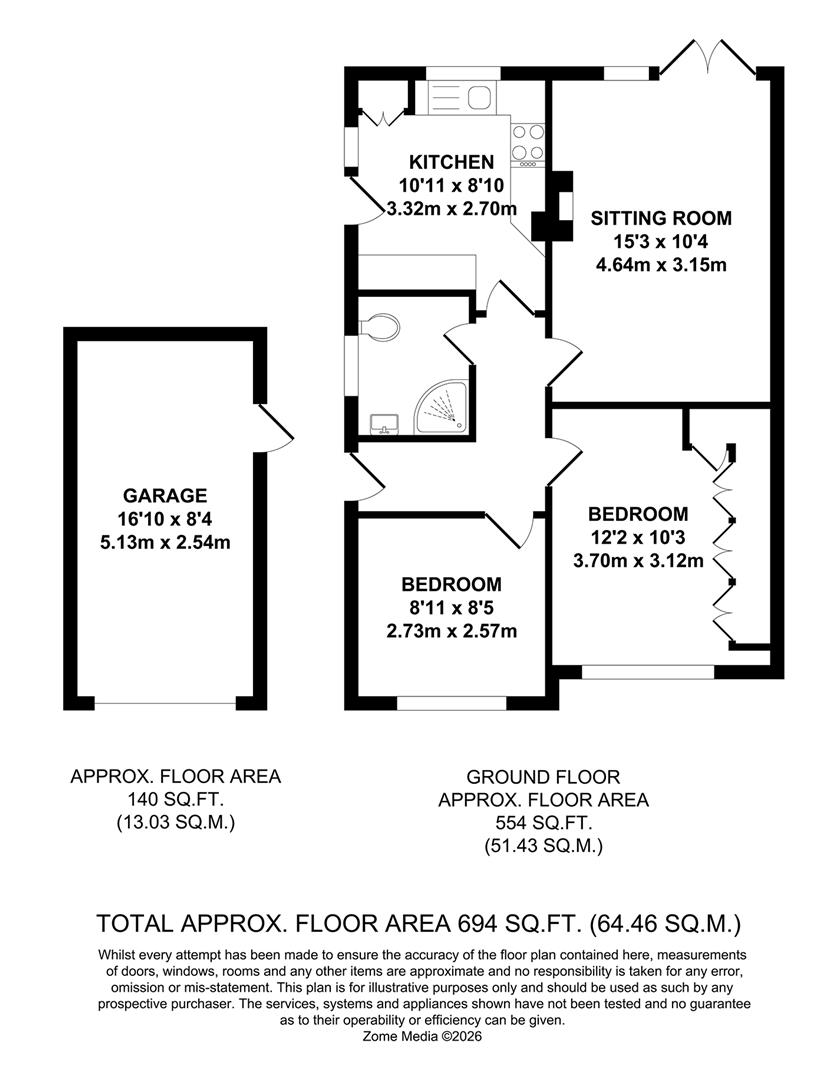 KITCHEN
10'11 x 8'10
3.32m x 2.70m

SITTING ROOM
15'3 x 10'4
4.64m x 3.15m

GARAGE
16'10 x 8'4
5.13m x 2.54m

BEDROOM
12'2 x 10'3
3.70m x 3.12m

BEDROOM
8'11 x 8'5
2.73m x 2.57m

APPROX. FLOOR AREA
140 SQ.FT.
(13.03 SQ.M.)

GROUND FLOOR
APPROX. FLOOR AREA
554 SQ.FT.
(51.43 SQ.M.)

TOTAL APPROX. FLOOR AREA 694 SQ.FT. (64.46 SQ.M.)

Whilst every attempt has been made to ensure the accuracy of the floor plan contained here, measurements of doors, windows, rooms and any other items are approximate and no responsibility is taken for any error, omission or mis-statement. This plan is for illustrative purposes only and should be used as such by any prospective purchaser. The services, systems and appliances shown have not been tested and no guarantee as to their operability or efficiency can be given.
Zome Media ©2026